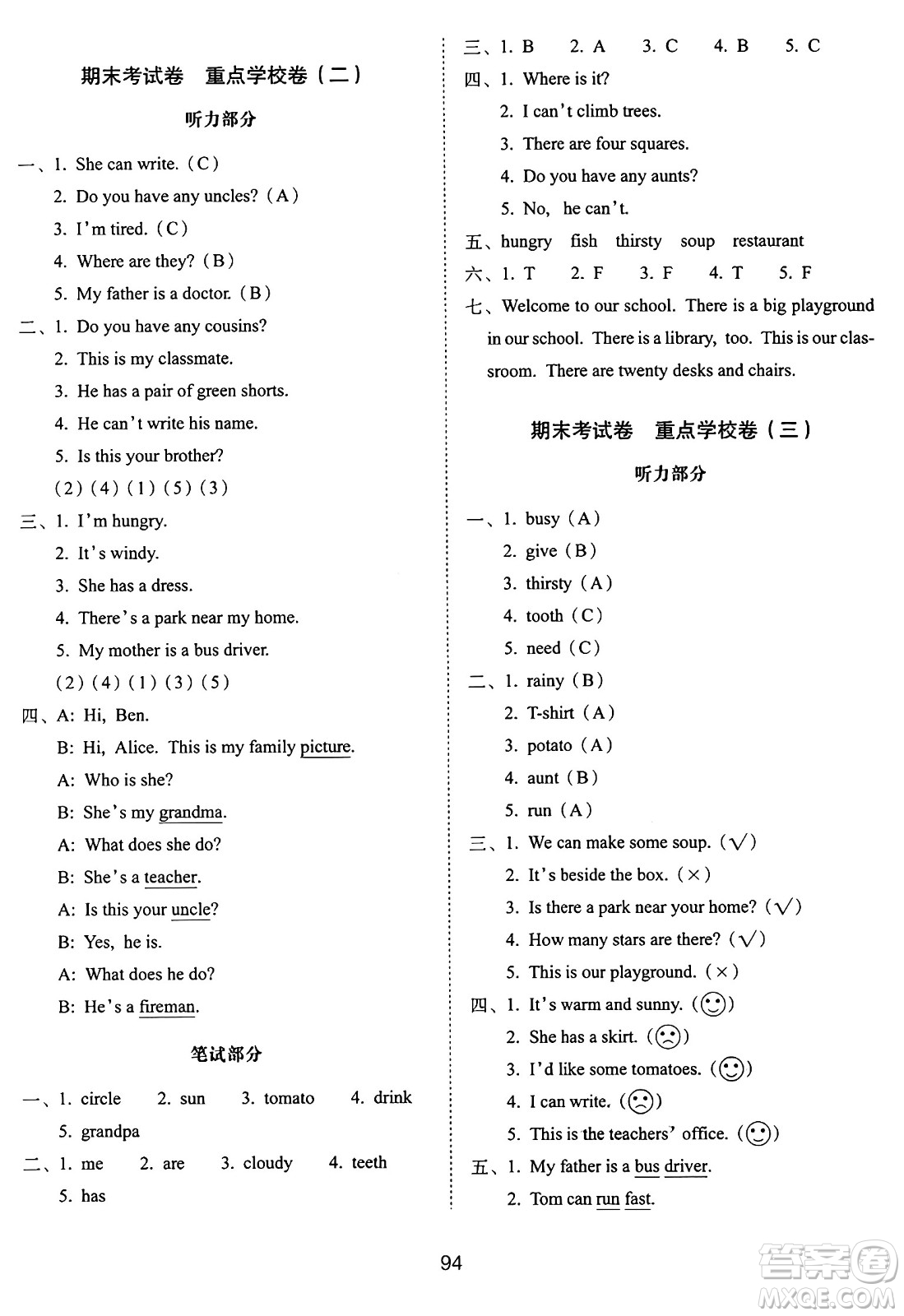 期末考试卷　重点学校卷（二）

听力部分

一、1. She can write.（C）
2. Do you have any uncles?（A）
3. I'm tired.（C）
4. Where are they?（B）
5. My father is a doctor.（B）

二、1. Do you have any cousins?
2. This is my classmate.
3. He has a pair of green shorts.
4. He can't write his name.
5. Is this your brother?
(2)(4)(1)(5)(3)

三、1. I'm hungry.
2. It's windy.
3. She has a dress.
4. There's a park near my home.
5. My mother is a bus driver.
(2)(4)(1)(3)(5)

四、A: Hi, Ben.
B: Hi, Alice. This is my family picture.
A: Who is she?
B: She's my grandma.
A: What does she do?
B: She's a teacher.
A: Is this your uncle?
B: Yes, he is.
A: What does he do?
B: He's a fireman.

笔试部分

一、1. circle　2. sun　3. tomato　4. drink
5. grandpa

二、1. me　2. are　3. cloudy　4. teeth
5. has

三、1. B　2. A　3. C　4. B　5. C

四、1. Where is it?
2. I can't climb trees.
3. There are four squares.
4. Do you have any aunts?
5. No, he can't.

五、hungry　fish　thirsty　soup　restaurant

六、1. T　2. F　3. F　4. T　5. F

七、Welcome to our school. There is a big playground in our school. There is a library, too. This is our classroom. There are twenty desks and chairs.

期末考试卷　重点学校卷（三）

听力部分

一、1. busy（A）
2. give（B）
3. thirsty（A）
4. tooth（C）
5. need（C）

二、1. rainy（B）
2. T-shirt（A）
3. potato（A）
4. aunt（B）
5. run（A）

三、1. We can make some soup.（√）
2. It's beside the box.（×）
3. Is there a park near your home?（√）
4. How many stars are there?（√）
5. This is our playground.（×）

四、1. It's warm and sunny.（☺）
2. She has a skirt.（☹）
3. I'd like some tomatoes.（☺）
4. I can write.（☹）
5. This is the teachers' office.（☺）

五、1. My father is a bus driver.
2. Tom can run fast.

94

答案圈 MXQE.COM